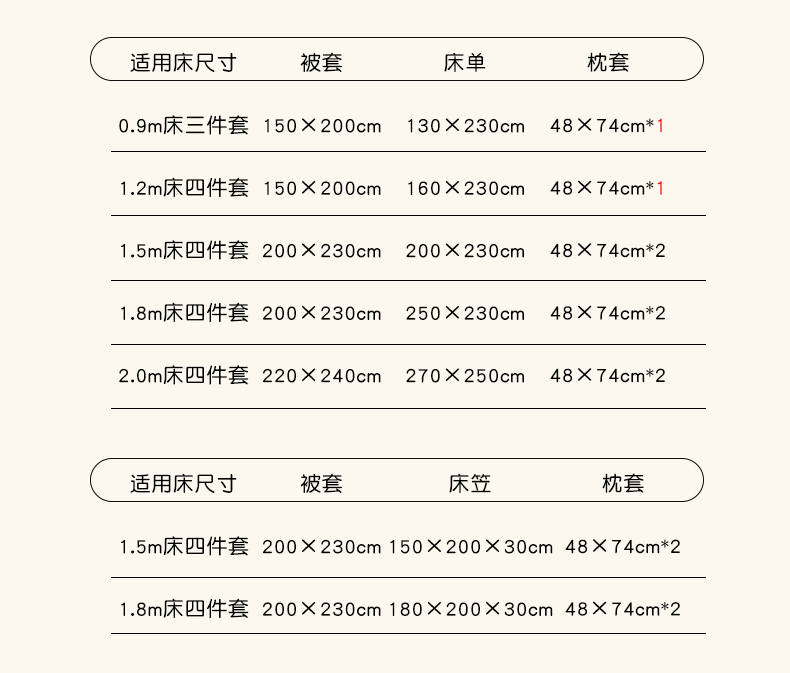 | 适用床尺寸 | 被套 | 床单 | 枕套 |
|---|---|---|---|
| 0.9m床三件套 | 150×200cm | 130×230cm | 48×74cm*1 |
| 1.2m床四件套 | 150×200cm | 160×230cm | 48×74cm*1 |
| 1.5m床四件套 | 200×230cm | 200×230cm | 48×74cm*2 |
| 1.8m床四件套 | 200×230cm | 250×230cm | 48×74cm*2 |
| 2.0m床四件套 | 220×240cm | 270×250cm | 48×74cm*2 |

| 适用床尺寸 | 被套 | 床笠 | 枕套 |
|---|---|---|---|
| 1.5m床四件套 | 200×230cm | 150×200×30cm | 48×74cm*2 |
| 1.8m床四件套 | 200×230cm | 180×200×30cm | 48×74cm*2 |